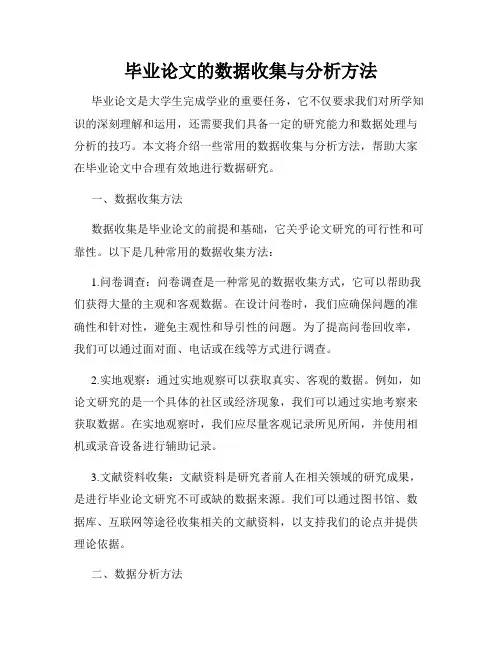 毕业论文的数据收集与分析方法

毕业论文是大学生完成学业的重要任务，它不仅要求我们对所学知识的深刻理解和运用，还需要我们具备一定的研究能力和数据处理与分析的技巧。本文将介绍一些常用的数据收集与分析方法，帮助大家在毕业论文中合理有效地进行数据研究。

一、数据收集方法

数据收集是毕业论文的前提和基础，它关乎论文研究的可行性和可靠性。以下是几种常用的数据收集方法：

1.问卷调查：问卷调查是一种常见的数据收集方式，它可以帮助我们获得大量的主观和客观数据。在设计问卷时，我们应确保问题的准确性和针对性，避免主观性和导引性的问题。为了提高问卷回收率，我们可以通过面对面、电话或在线等方式进行调查。

2.实地观察：通过实地观察可以获取真实、客观的数据。例如，如论文研究的是一个具体的社区或经济现象，我们可以通过实地考察来获取数据。在实地观察时，我们应尽量客观记录所见所闻，并使用相机或录音设备进行辅助记录。

3.文献资料收集：文献资料是研究者前人在相关领域的研究成果，是进行毕业论文研究不可或缺的数据来源。我们可以通过图书馆、数据库、互联网等途径收集相关的文献资料，以支持我们的论点并提供理论依据。

二、数据分析方法